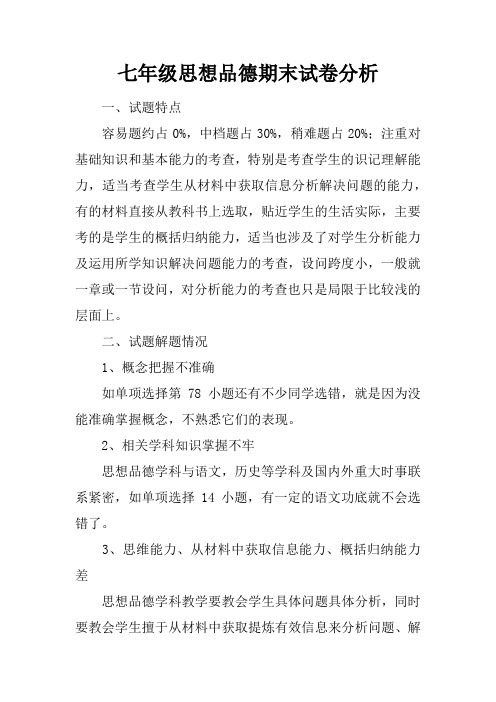 七年级思想品德期末试卷分析

一、试题特点

容易题约占 0%，中档题占 30%，稍难题占 20%；注重对基础知识和基本能力的考查，特别是考查学生的识记理解能力，适当考查学生从材料中获取信息分析解决问题的能力，有的材料直接从教科书上选取，贴近学生的生活实际，主要考的是学生的概括归纳能力，适当也涉及了对学生分析能力及运用所学知识解决问题能力的考查，设问跨度小，一般就一章或一节设问，对分析能力的考查也只是局限于比较浅的层面上。

二、试题解题情况

1、概念把握不准确

如单项选择第 78 小题还有不少同学选错，就是因为没能准确掌握概念，不熟悉它们的表现。

2、相关学科知识掌握不牢

思想品德学科与语文，历史等学科及国内外重大时事联系紧密，如单项选择 14 小题，有一定的语文功底就不会选错了。

3、思维能力、从材料中获取信息能力、概括归纳能力差

思想品德学科教学要教会学生具体问题具体分析，同时要教会学生擅于从材料中获取提炼有效信息来分析问题、解